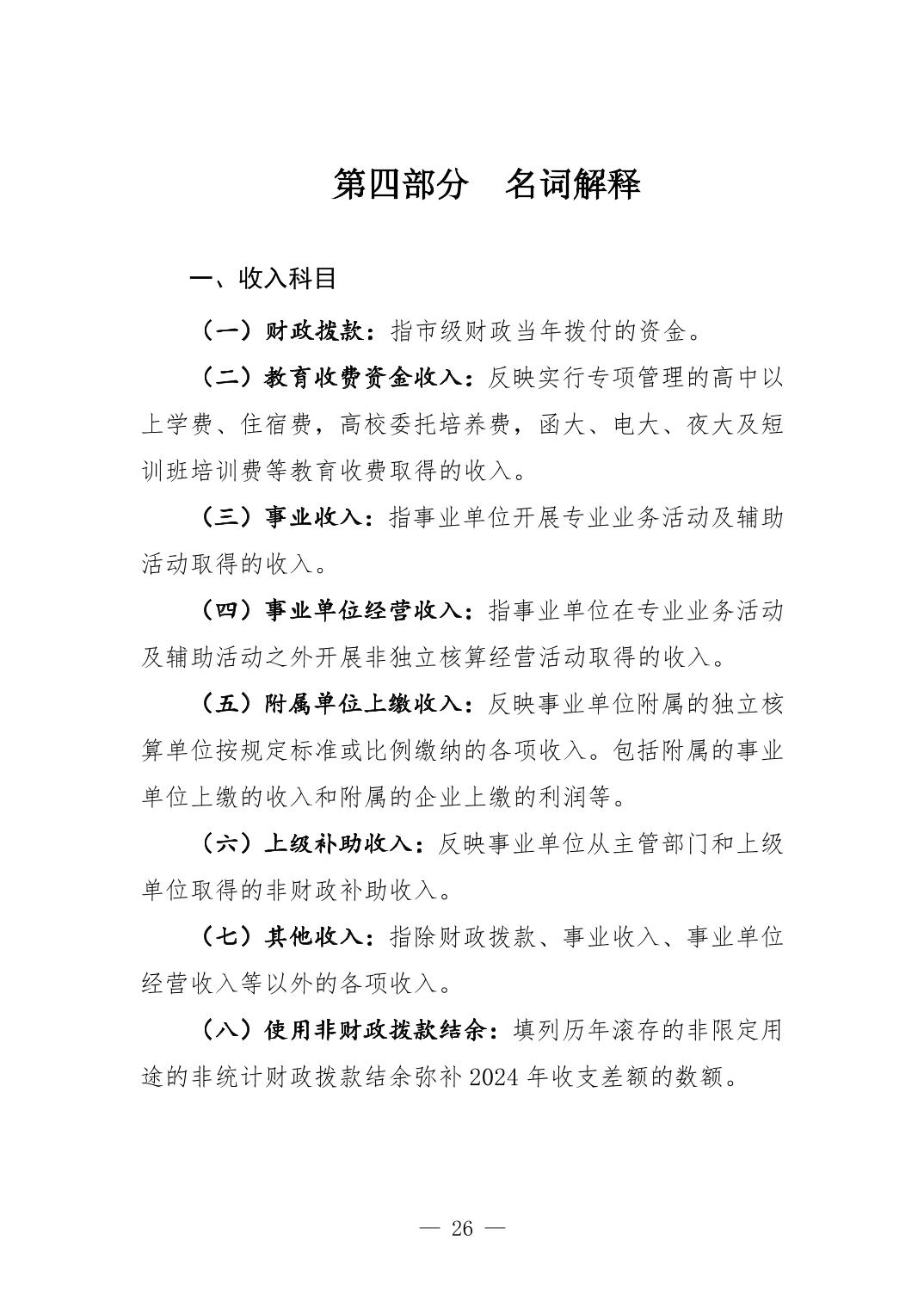 第四部分　名词解释

一、收入科目

（一）财政拨款：指市级财政当年拨付的资金。

（二）教育收费资金收入：反映实行专项管理的高中以上学费、住宿费，高校委托培养费，函大、电大、夜大及短训班培训费等教育收费取得的收入。

（三）事业收入：指事业单位开展专业业务活动及辅助活动取得的收入。

（四）事业单位经营收入：指事业单位在专业业务活动及辅助活动之外开展非独立核算经营活动取得的收入。

（五）附属单位上缴收入：反映事业单位附属的独立核算单位按规定标准或比例缴纳的各项收入。包括附属的事业单位上缴的收入和附属的企业上缴的利润等。

（六）上级补助收入：反映事业单位从主管部门和上级单位取得的非财政补助收入。

（七）其他收入：指除财政拨款、事业收入、事业单位经营收入等以外的各项收入。

（八）使用非财政拨款结余：填列历年滚存的非限定用途的非统计财政拨款结余弥补2024年收支差额的数额。

— 26 —